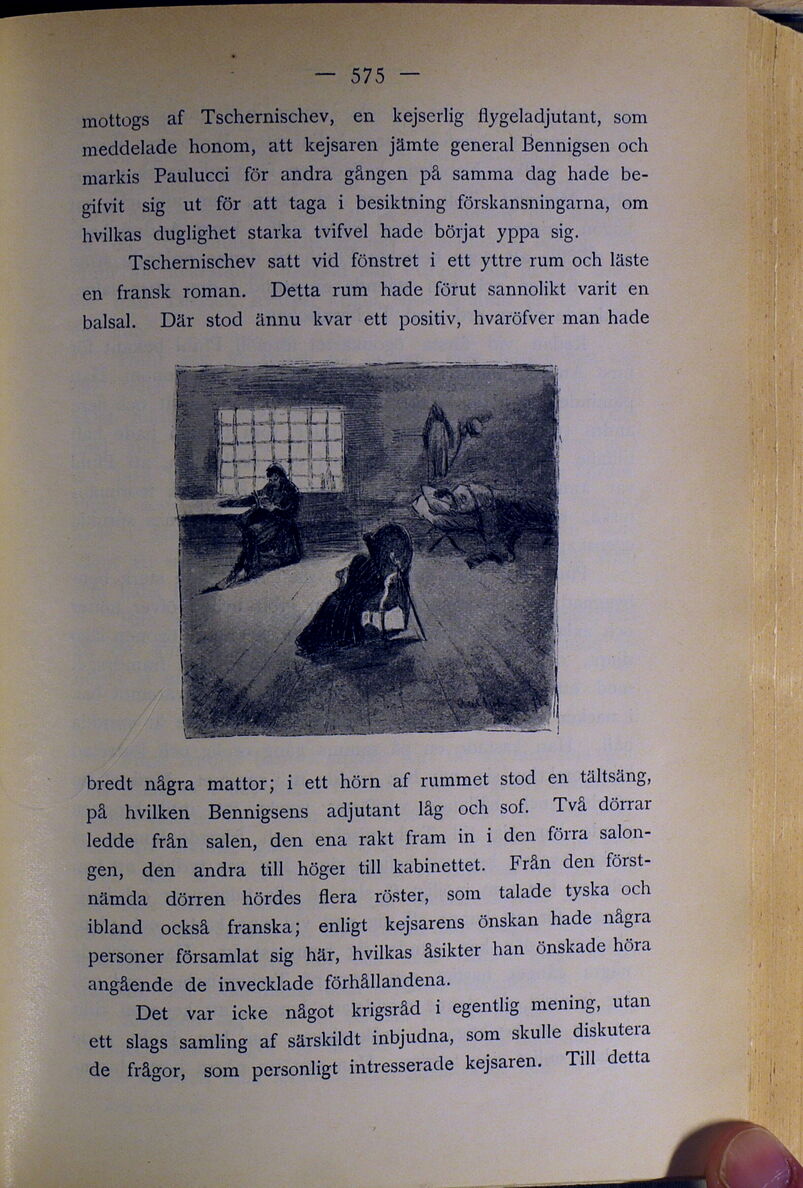 — 575 —

mottogs af Tschernischev, en kejserlig flygeladjutant, som meddelade honom, att kejsaren jämte general Bennigsen och markis Paulucci för andra gången på samma dag hade begifvit sig ut för att taga i besiktning förskansningarna, om hvilkas duglighet starka tvifvel hade börjat yppa sig.

Tschernischev satt vid fönstret i ett yttre rum och läste en fransk roman. Detta rum hade förut sannolikt varit en balsal. Där stod ännu kvar ett positiv, hvaröfver man hade

bredt några mattor; i ett hörn af rummet stod en tältsäng, på hvilken Bennigsens adjutant låg och sof. Två dörrar ledde från salen, den ena rakt fram in i den förra salongen, den andra till höger till kabinettet. Från den förstnämda dörren hördes flera röster, som talade tyska och ibland också franska; enligt kejsarens önskan hade några personer församlat sig här, hvilkas åsikter han önskade höra angående de invecklade förhållandena.

Det var icke något krigsråd i egentlig mening, utan ett slags samling af särskildt inbjudna, som skulle diskutera de frågor, som personligt intresserade kejsaren. Till detta